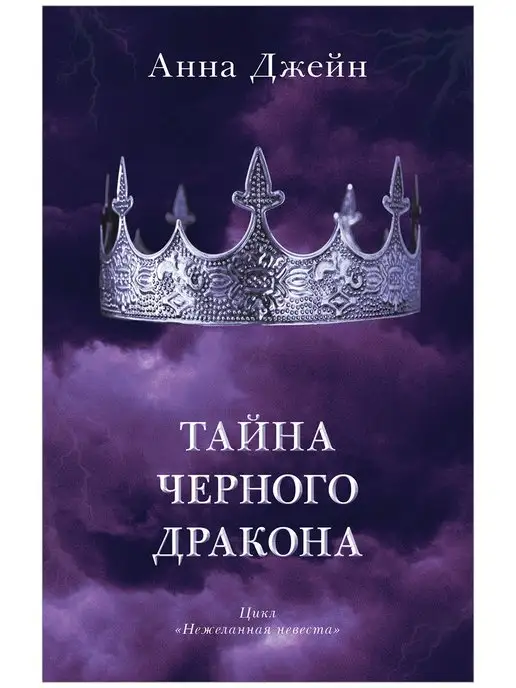 Анна Джейн

ТАЙНА ЧЕРНОГО ДРАКОНА

Цикл «Нежеланная невеста»